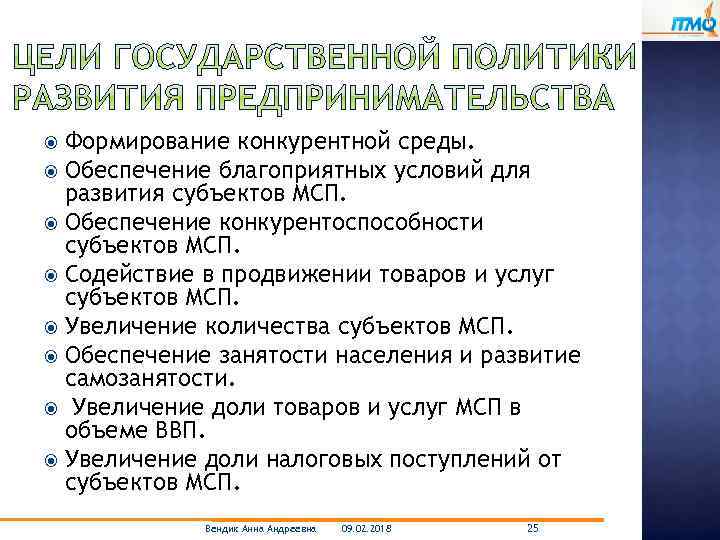 ITMO

ЦЕЛИ ГОСУДАРСТВЕННОЙ ПОЛИТИКИ РАЗВИТИЯ ПРЕДПРИНИМАТЕЛЬСТВА

Формирование конкурентной среды.

Обеспечение благоприятных условий для развития субъектов МСП.

Обеспечение конкурентоспособности субъектов МСП.

Содействие в продвижении товаров и услуг субъектов МСП.

Увеличение количества субъектов МСП.

Обеспечение занятости населения и развитие самозанятости.

Увеличение доли товаров и услуг МСП в объеме ВВП.

Увеличение доли налоговых поступлений от субъектов МСП.

Вендик Анна Андреевна 09.02.2018 25